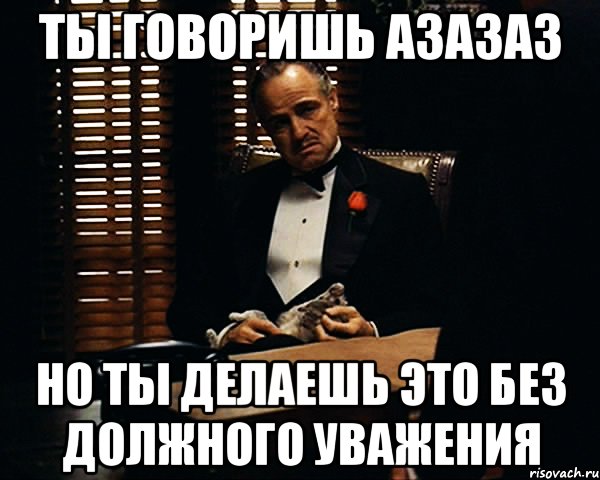 ТЫ ГОВОРИШЬ АЗАЗАЗ

НО ТЫ ДЕЛАЕШЬ ЭТО БЕЗ ДОЛЖНОГО УВАЖЕНИЯ

risovach.ru